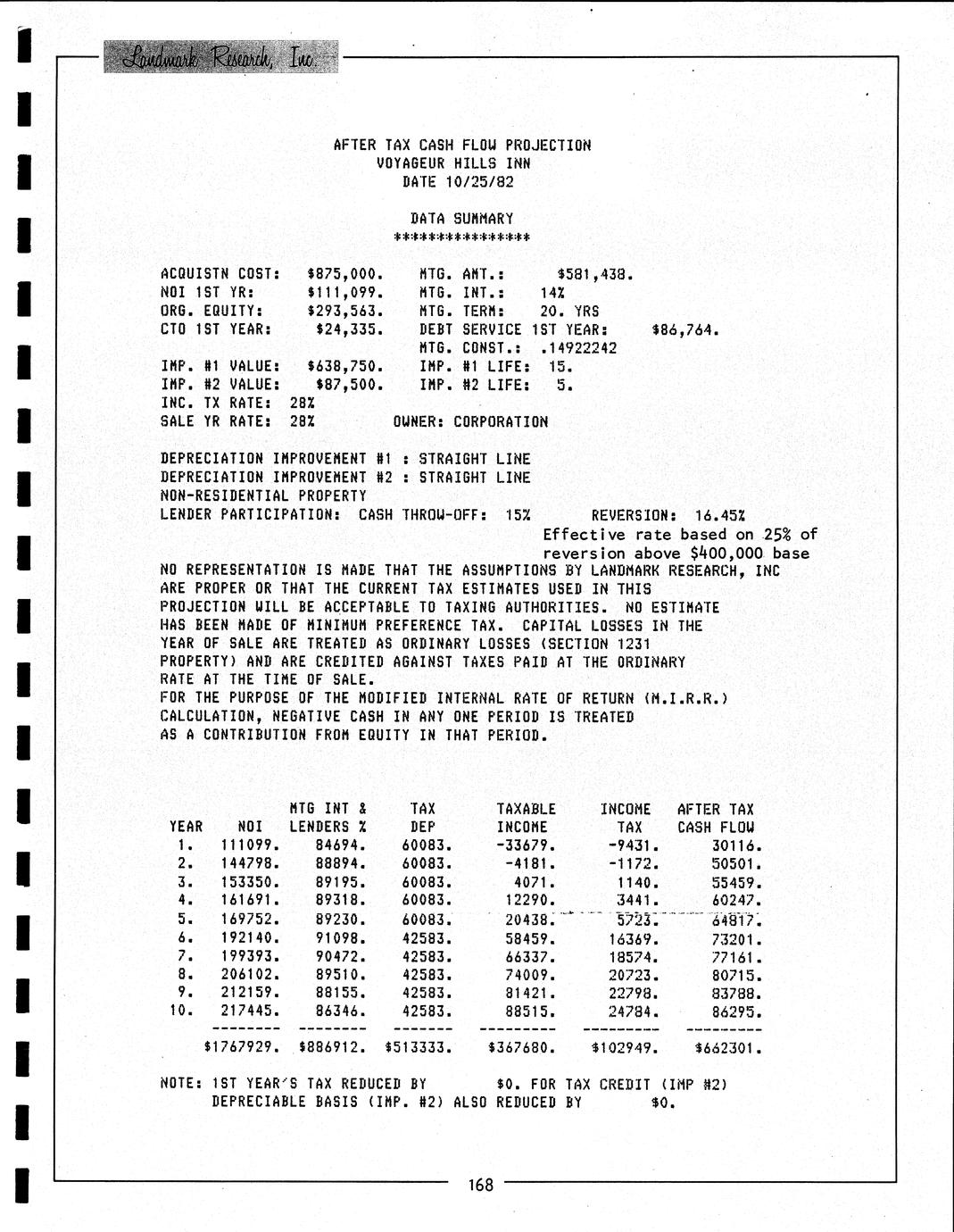 Landmark Research, Inc.

AFTER TAX CASH FLOW PROJECTION
VOYAGEUR HILLS INN
DATE 10/25/82

DATA SUMMARY
****************

ACQUISTN COST: $875,000. MTG. AMT.: $581,438.
NOI 1ST YR: $111,099. MTG. INT.: 14%
ORG. EQUITY: $293,563. MTG. TERM: 20. YRS
CTO 1ST YEAR: $24,335. DEBT SERVICE 1ST YEAR: $86,764.
MTG. CONST.: .14922242
IMP. #1 VALUE: $638,750. IMP. #1 LIFE: 15.
IMP. #2 VALUE: $87,500. IMP. #2 LIFE: 5.
INC. TX RATE: 28%
SALE YR RATE: 28% OWNER: CORPORATION

DEPRECIATION IMPROVEMENT #1 : STRAIGHT LINE
DEPRECIATION IMPROVEMENT #2 : STRAIGHT LINE
NON-RESIDENTIAL PROPERTY
LENDER PARTICIPATION: CASH THROW-OFF: 15% REVERSION: 16.45%
Effective rate based on 25% of reversion above $400,000 base
NO REPRESENTATION IS MADE THAT THE ASSUMPTIONS BY LANDMARK RESEARCH, INC ARE PROPER OR THAT THE CURRENT TAX ESTIMATES USED IN THIS PROJECTION WILL BE ACCEPTABLE TO TAXING AUTHORITIES. NO ESTIMATE HAS BEEN MADE OF MINIMUM PREFERENCE TAX. CAPITAL LOSSES IN THE YEAR OF SALE ARE TREATED AS ORDINARY LOSSES (SECTION 1231 PROPERTY) AND ARE CREDITED AGAINST TAXES PAID AT THE ORDINARY RATE AT THE TIME OF SALE.
FOR THE PURPOSE OF THE MODIFIED INTERNAL RATE OF RETURN (M.I.R.R.) CALCULATION, NEGATIVE CASH IN ANY ONE PERIOD IS TREATED AS A CONTRIBUTION FROM EQUITY IN THAT PERIOD.

| YEAR | NOI | MTG INT & LENDERS % | TAX DEP | TAXABLE INCOME | INCOME TAX | AFTER TAX CASH FLOW |
|---|---|---|---|---|---|---|
| 1. | 111099. | 84694. | 60083. | -33679. | -9431. | 30116. |
| 2. | 144798. | 88894. | 60083. | -4181. | -1172. | 50501. |
| 3. | 153350. | 89195. | 60083. | 4071. | 1140. | 55459. |
| 4. | 161691. | 89318. | 60083. | 12290. | 3441. | 60247. |
| 5. | 169752. | 89230. | 60083. | 20438. | 5723. | 64817. |
| 6. | 192140. | 91098. | 42583. | 58459. | 16369. | 73201. |
| 7. | 199393. | 90472. | 42583. | 66337. | 18574. | 77161. |
| 8. | 206102. | 89510. | 42583. | 74009. | 20723. | 80715. |
| 9. | 212159. | 88155. | 42583. | 81421. | 22798. | 83788. |
| 10. | 217445. | 86346. | 42583. | 88515. | 24784. | 86295. |
| | $1767929. | $886912. | $513333. | $367680. | $102949. | $662301. |

NOTE: 1ST YEAR'S TAX REDUCED BY $0. FOR TAX CREDIT (IMP #2)
DEPRECIABLE BASIS (IMP. #2) ALSO REDUCED BY $0.

168